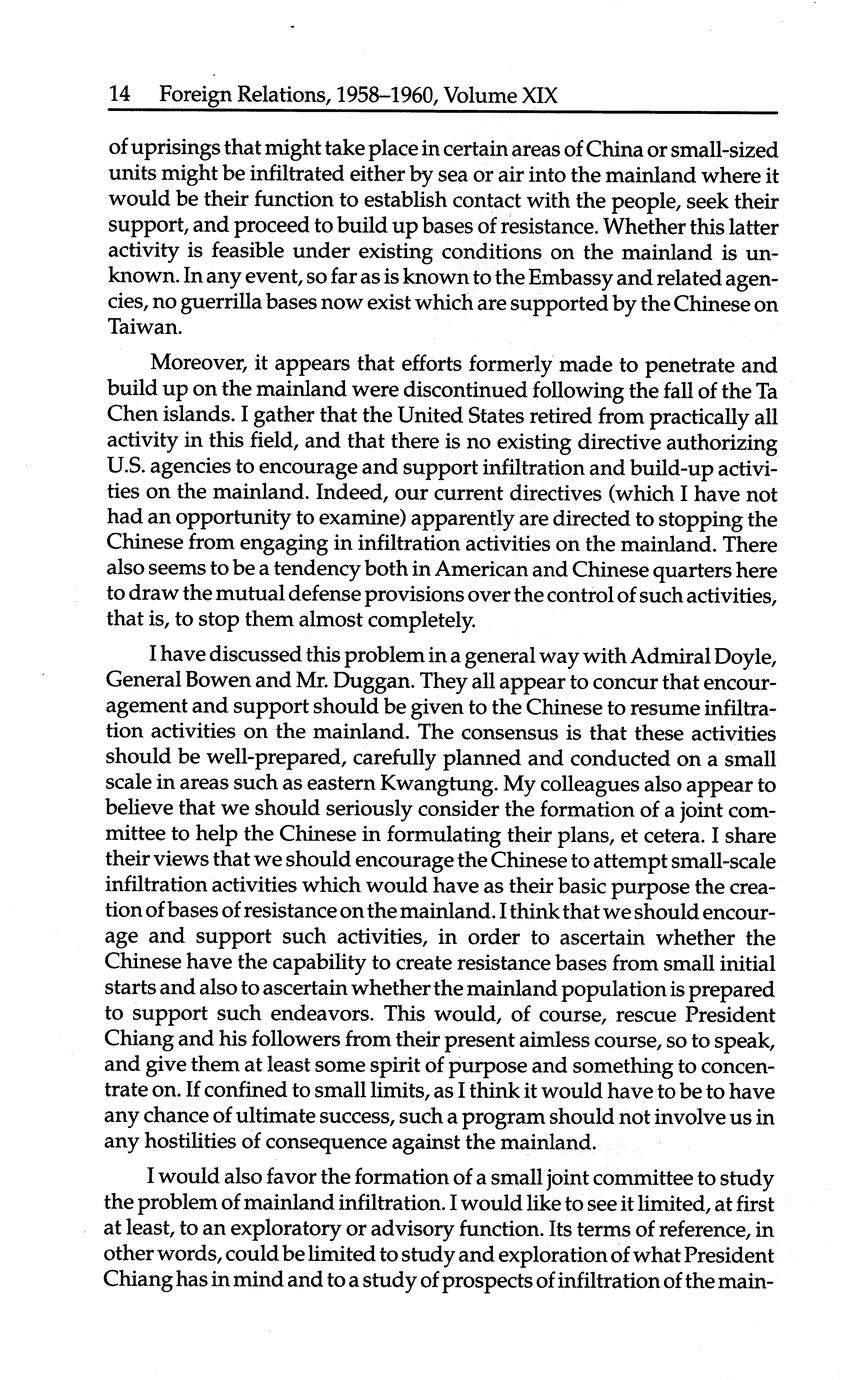 14 Foreign Relations, 1958–1960, Volume XIX

of uprisings that might take place in certain areas of China or small-sized units might be infiltrated either by sea or air into the mainland where it would be their function to establish contact with the people, seek their support, and proceed to build up bases of resistance. Whether this latter activity is feasible under existing conditions on the mainland is unknown. In any event, so far as is known to the Embassy and related agencies, no guerrilla bases now exist which are supported by the Chinese on Taiwan.

Moreover, it appears that efforts formerly made to penetrate and build up on the mainland were discontinued following the fall of the Ta Chen islands. I gather that the United States retired from practically all activity in this field, and that there is no existing directive authorizing U.S. agencies to encourage and support infiltration and build-up activities on the mainland. Indeed, our current directives (which I have not had an opportunity to examine) apparently are directed to stopping the Chinese from engaging in infiltration activities on the mainland. There also seems to be a tendency both in American and Chinese quarters here to draw the mutual defense provisions over the control of such activities, that is, to stop them almost completely.

I have discussed this problem in a general way with Admiral Doyle, General Bowen and Mr. Duggan. They all appear to concur that encouragement and support should be given to the Chinese to resume infiltration activities on the mainland. The consensus is that these activities should be well-prepared, carefully planned and conducted on a small scale in areas such as eastern Kwangtung. My colleagues also appear to believe that we should seriously consider the formation of a joint committee to help the Chinese in formulating their plans, et cetera. I share their views that we should encourage the Chinese to attempt small-scale infiltration activities which would have as their basic purpose the creation of bases of resistance on the mainland. I think that we should encourage and support such activities, in order to ascertain whether the Chinese have the capability to create resistance bases from small initial starts and also to ascertain whether the mainland population is prepared to support such endeavors. This would, of course, rescue President Chiang and his followers from their present aimless course, so to speak, and give them at least some spirit of purpose and something to concentrate on. If confined to small limits, as I think it would have to be to have any chance of ultimate success, such a program should not involve us in any hostilities of consequence against the mainland.

I would also favor the formation of a small joint committee to study the problem of mainland infiltration. I would like to see it limited, at first at least, to an exploratory or advisory function. Its terms of reference, in other words, could be limited to study and exploration of what President Chiang has in mind and to a study of prospects of infiltration of the main-